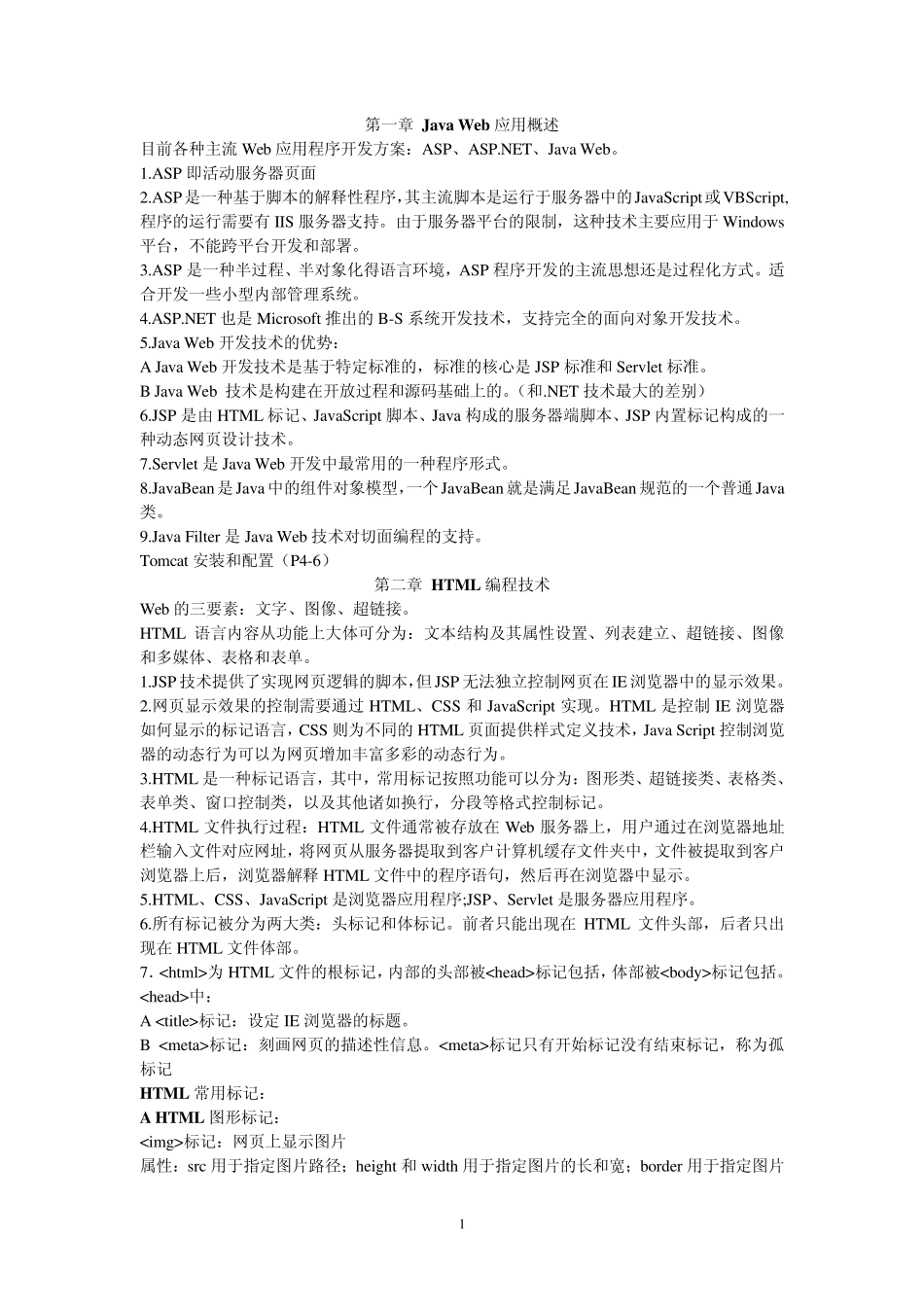 第一章 Java Web 应用概述

目前各种主流 Web 应用程序开发方案：ASP、ASP.NET、Java Web。

1.ASP 即活动服务器页面

2.ASP 是一种基于脚本的解释性程序，其主流脚本是运行于服务器中的 JavaScript 或 VBScript，程序的运行需要有 IIS 服务器支持。由于服务器平台的限制，这种技术主要应用于 Windows 平台，不能跨平台开发和部署。

3.ASP 是一种半过程、半对象化得语言环境，ASP 程序开发的主流思想还是过程化方式。适合开发一些小型内部管理系统。

4.ASP.NET 也是 Microsoft 推出的 B-S 系统开发技术，支持完全的面向对象开发技术。

5.Java Web 开发技术的优势：

A Java Web 开发技术是基于特定标准的，标准的核心是 JSP 标准和 Servlet 标准。

B Java Web 技术是构建在开放过程和源码基础上的。（和.NET 技术最大的差别）

6.JSP 是由 HTML 标记、JavaScript 脚本、Java 构成的服务器端脚本、JSP 内置标记构成的一种动态网页设计技术。

7.Servlet 是 Java Web 开发中最常用的一种程序形式。

8.JavaBean 是 Java 中的组件对象模型，一个 JavaBean 就是满足 JavaBean 规范的一个普通 Java 类。

9.Java Filter 是 Java Web 技术对切面编程的支持。

Tomcat 安装和配置（P4-6）

第二章 HTML 编程技术

Web 的三要素：文字、图像、超链接。

HTML 语言内容从功能上大体可分为：文本结构及其属性设置、列表建立、超链接、图像和多媒体、表格和表单。

1.JSP 技术提供了实现网页逻辑的脚本，但 JSP 无法独立控制网页在 IE 浏览器中的显示效果。

2.网页显示效果的控制需要通过 HTML、CSS 和 JavaScript 实现。HTML 是控制 IE 浏览器如何显示的标记语言，CSS 则为不同的 HTML 页面提供样式定义技术，Java Script 控制浏览器的动态行为可以为网页增加丰富多彩的动态行为。

3.HTML 是一种标记语言，其中，常用标记按照功能可以分为：图形类、超链接类、表格类、表单类、窗口控制类，以及其他诸如换行，分段等格式控制标记。

4.HTML 文件执行过程：HTML 文件通常被存放在 Web 服务器上，用户通过在浏览器地址栏输入文件对应网址，将网页从服务器提取到客户计算机缓存文件夹中，文件被提取到客户浏览器上后，浏览器解释 HTML 文件中的程序语句，然后再在浏览器中显示。

5.HTML、CSS、JavaScript 是浏览器应用程序;JSP、Servlet 是服务器应用程序。

6.所有标记被分为两大类：头标记和体标记。前者只能出现在 HTML 文件头部，后者只出现在 HTML 文件体部。

7. <html>为 HTML 文件的根标记，内部的头部被<head>标记包括，体部被<body>标记包括。

<head>中：

A <title>标记：设定 IE 浏览器的标题。

B <meta>标记：刻画网页的描述性信息。<meta>标记只有开始标记没有结束标记，称为孤标记

HTML 常用标记：

A HTML 图形标记：

<img>标记：网页上显示图片

属性：src 用于指定图片路径；height 和 width 用于指定图片的长和宽；border 用于指定图片

1